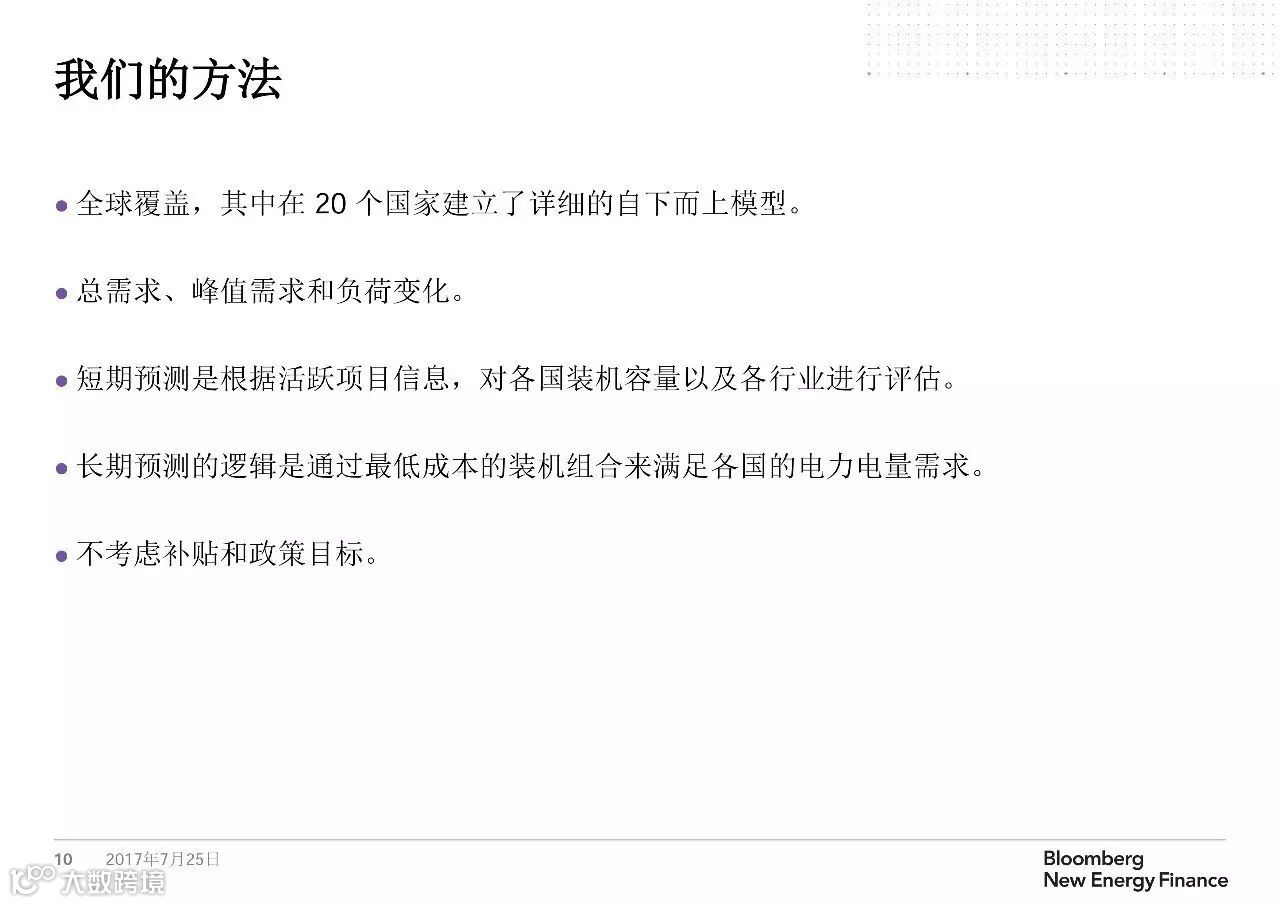 我们的方法

• 全球覆盖，其中在20个国家建立了详细的自下而上模型。

• 总需求、峰值需求和负荷变化。

• 短期预测是根据活跃项目信息，对各国装机容量以及各行业进行评估。

• 长期预测的逻辑是通过最低成本的装机组合来满足各国的电力电量需求。

• 不考虑补贴和政策目标。

10 2017年7月25日

Bloomberg
New Energy Finance

大数跨境